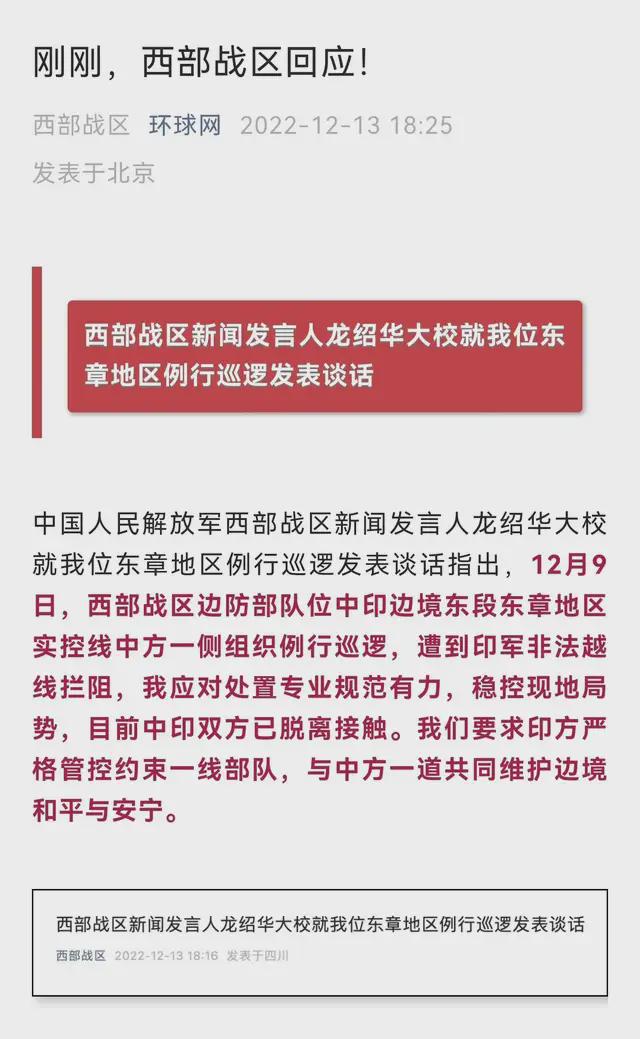 刚刚，西部战区回应!

西部战区 环球网 2022-12-13 18:25
发表于北京

西部战区新闻发言人龙绍华大校就我位东章地区例行巡逻发表谈话

中国人民解放军西部战区新闻发言人龙绍华大校就我位东章地区例行巡逻发表谈话指出，12月9日，西部战区边防部队位中印边境东段东章地区实控线中方一侧组织例行巡逻，遭到印军非法越线拦阻，我应对处置专业规范有力，稳控现地局势，目前中印双方已脱离接触。我们要求印方严格管控约束一线部队，与中方一道共同维护边境和平与安宁。

西部战区新闻发言人龙绍华大校就我位东章地区例行巡逻发表谈话
西部战区 2022-12-13 18:16 发表于四川